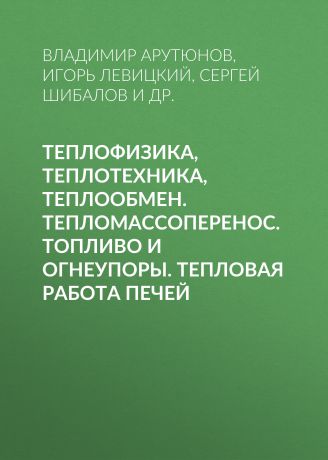 ВЛАДИМИР АРУТЮНОВ, ИГОРЬ ЛЕВИЦКИЙ, СЕРГЕЙ ШИБАЛОВ И ДР.

ТЕПЛОФИЗИКА, ТЕПЛОТЕХНИКА, ТЕПЛООБМЕН. ТЕПЛОМАССОПЕРЕНОС. ТОПЛИВО И ОГНЕУПОРЫ. ТЕПЛОВАЯ РАБОТА ПЕЧЕЙ